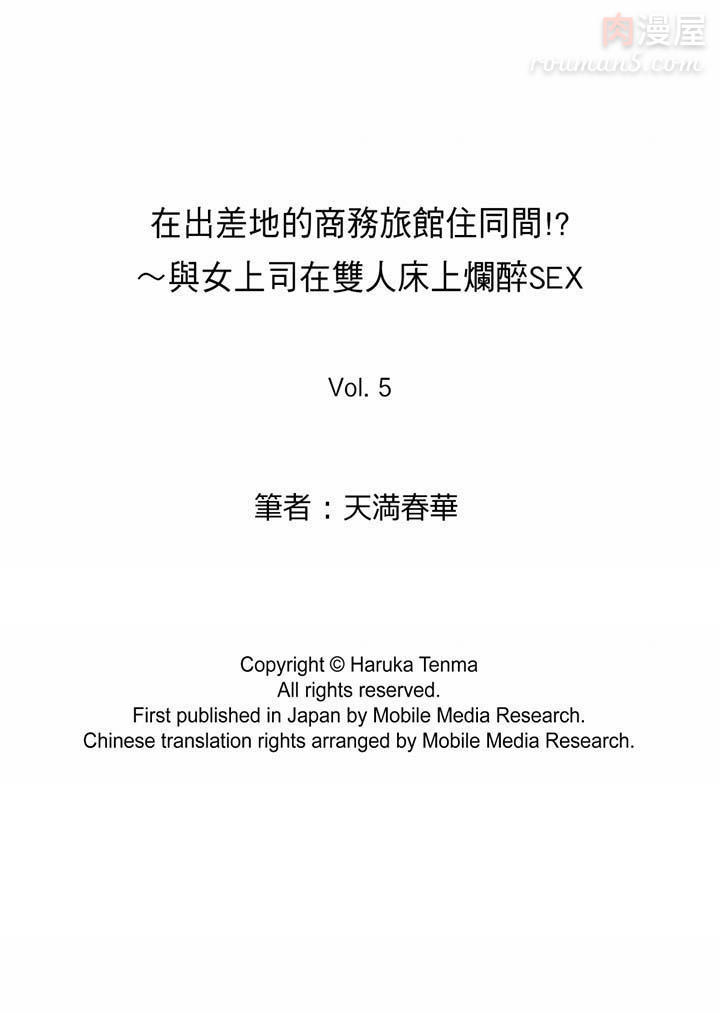 肉漫屋
rouman5.com

在出差地的商務旅館住同間!?
～與女上司在雙人床上爛醉SEX

Vol. 5

筆者：天満春華

Copyright © Haruka Tenma
All rights reserved.
First published in Japan by Mobile Media Research.
Chinese translation rights arranged by Mobile Media Research.